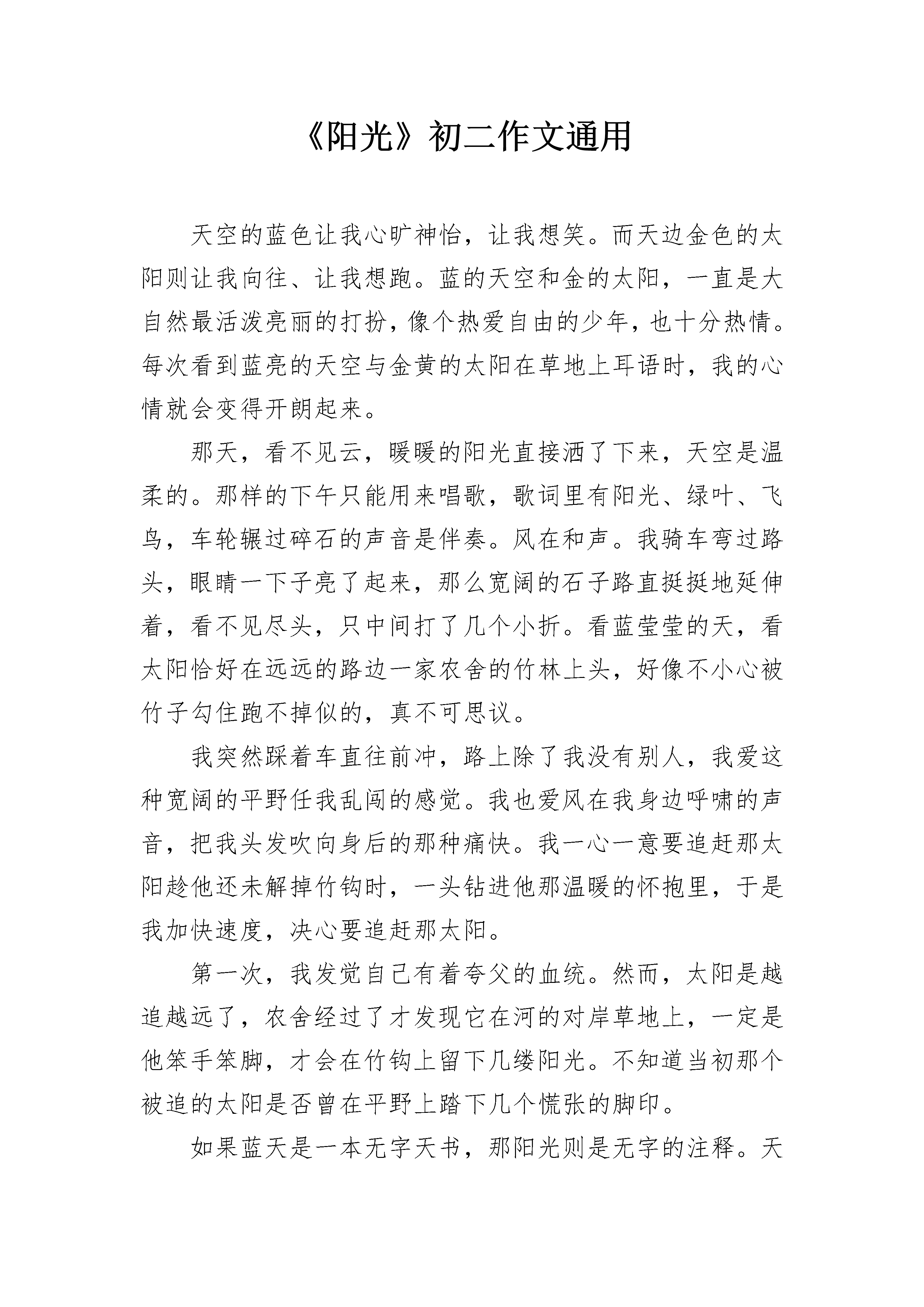 《阳光》初二作文通用

天空的蓝色让我心旷神怡，让我想笑。而天边金色的太阳则让我向往、让我想跑。蓝的天空和金的太阳，一直是大自然最活泼亮丽的打扮，像个热爱自由的少年，也十分热情。每次看到蓝亮的天空与金黄的太阳在草地上耳语时，我的心情就会变得开朗起来。

那天，看不见云，暖暖的阳光直接洒了下来，天空是温柔的。那样的下午只能用来唱歌，歌词里有阳光、绿叶、飞鸟，车轮辗过碎石的声音是伴奏。风在和声。我骑车弯过路头，眼睛一下子亮了起来，那么宽阔的石子路直挺挺地延伸着，看不见尽头，只中间打了几个小折。看蓝莹莹的天，看太阳恰好在远远的路边一家农舍的竹林上头，好像不小心被竹子勾住跑不掉似的，真不可思议。

我突然踩着车直往前冲，路上除了我没有别人，我爱这种宽阔的平野任我乱闯的感觉。我也爱风在我身边呼啸的声音，把我头发吹向身后的那种痛快。我一心一意要追赶那太阳趁他还未解掉竹钩时，一头钻进他那温暖的怀抱里，于是我加快速度，决心要追赶那太阳。

第一次，我发觉自己有着夸父的血统。然而，太阳是越追越远了，农舍经过了才发现它在河的对岸草地上，一定是他笨手笨脚，才会在竹钩上留下几缕阳光。不知道当初那个被追的太阳是否曾在平野上踏下几个慌张的脚印。

如果蓝天是一本无字天书，那阳光则是无字的注释。天